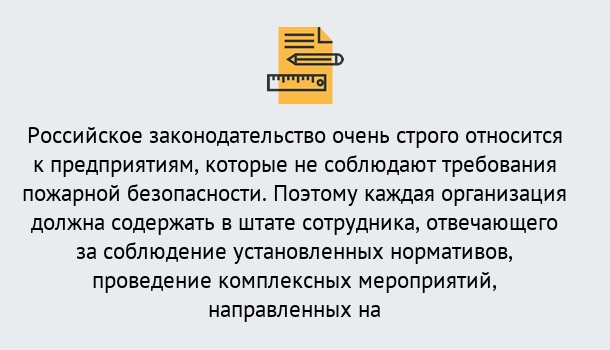 Российское законодательство очень строго относится к предприятиям, которые не соблюдают требования пожарной безопасности. Поэтому каждая организация должна содержать в штате сотрудника, отвечающего за соблюдение установленных нормативов, проведение комплексных мероприятий, направленных на